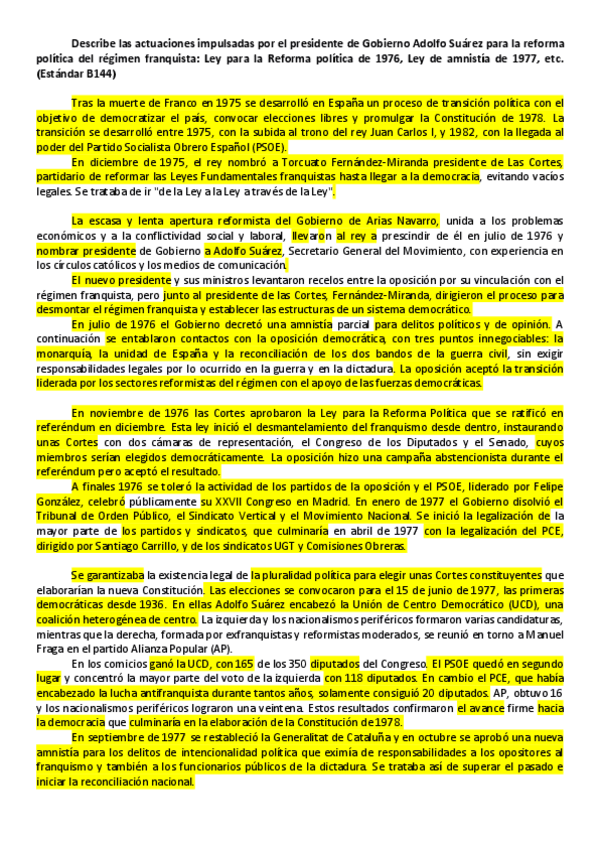 Describe las actuaciones impulsadas por el presidente de Gobierno Adolfo Suárez para la reforma política del régimen franquista: Ley para la Reforma política de 1976, Ley de amnistía de 1977, etc. (Estándar B144)

Tras la muerte de Franco en 1975 se desarrolló en España un proceso de transición política con el objetivo de democratizar el país, convocar elecciones libres y promulgar la Constitución de 1978. La transición se desarrolló entre 1975, con la subida al trono del rey Juan Carlos I, y 1982, con la llegada al poder del Partido Socialista Obrero Español (PSOE).

En diciembre de 1975, el rey nombró a Torcuato Fernández-Miranda presidente de Las Cortes, partidario de reformar las Leyes Fundamentales franquistas hasta llegar a la democracia, evitando vacíos legales. Se trataba de ir "de la Ley a la Ley a través de la Ley".

La escasa y lenta apertura reformista del Gobierno de Arias Navarro, unida a los problemas económicos y a la conflictividad social y laboral, llevaron al rey a prescindir de él en julio de 1976 y nombrar presidente de Gobierno a Adolfo Suárez, Secretario General del Movimiento, con experiencia en los círculos católicos y los medios de comunicación.

El nuevo presidente y sus ministros levantaron recelos entre la oposición por su vinculación con el régimen franquista, pero junto al presidente de las Cortes, Fernández-Miranda, dirigieron el proceso para desmontar el régimen franquista y establecer las estructuras de un sistema democrático.

En julio de 1976 el Gobierno decretó una amnistía parcial para delitos políticos y de opinión. A continuación se entablaron contactos con la oposición democrática, con tres puntos innegociables: la monarquía, la unidad de España y la reconciliación de los dos bandos de la guerra civil, sin exigir responsabilidades legales por lo ocurrido en la guerra y en la dictadura. La oposición aceptó la transición liderada por los sectores reformistas del régimen con el apoyo de las fuerzas democráticas.

En noviembre de 1976 las Cortes aprobaron la Ley para la Reforma Política que se ratificó en referéndum en diciembre. Esta ley inició el desmantelamiento del franquismo desde dentro, instaurando unas Cortes con dos cámaras de representación, el Congreso de los Diputados y el Senado, cuyos miembros serían elegidos democráticamente. La oposición hizo una campaña abstencionista durante el referéndum pero aceptó el resultado.

A finales 1976 se toleró la actividad de los partidos de la oposición y el PSOE, liderado por Felipe González, celebró públicamente su XXVII Congreso en Madrid. En enero de 1977 el Gobierno disolvió el Tribunal de Orden Público, el Sindicato Vertical y el Movimiento Nacional. Se inició la legalización de la mayor parte de los partidos y sindicatos, que culminaría en abril de 1977 con la legalización del PCE, dirigido por Santiago Carrillo, y de los sindicatos UGT y Comisiones Obreras.

Se garantizaba la existencia legal de la pluralidad política para elegir unas Cortes constituyentes que elaborarían la nueva Constitución. Las elecciones se convocaron para el 15 de junio de 1977, las primeras democráticas desde 1936. En ellas Adolfo Suárez encabezó la Unión de Centro Democrático (UCD), una coalición heterogénea de centro. La izquierda y los nacionalismos periféricos formaron varias candidaturas, mientras que la derecha, formada por exfranquistas y reformistas moderados, se reunió en torno a Manuel Fraga en el partido Alianza Popular (AP).

En los comicios ganó la UCD, con 165 de los 350 diputados del Congreso. El PSOE quedó en segundo lugar y concentró la mayor parte del voto de la izquierda con 118 diputados. En cambio el PCE, que había encabezado la lucha antifranquista durante tantos años, solamente consiguió 20 diputados. AP, obtuvo 16 y los nacionalismos periféricos lograron una veintena. Estos resultados confirmaron el avance firme hacia la democracia que culminaría en la elaboración de la Constitución de 1978.

En septiembre de 1977 se restableció la Generalitat de Cataluña y en octubre se aprobó una nueva amnistía para los delitos de intencionalidad política que eximía de responsabilidades a los opositores al franquismo y también a los funcionarios públicos de la dictadura. Se trataba así de superar el pasado e iniciar la reconciliación nacional.